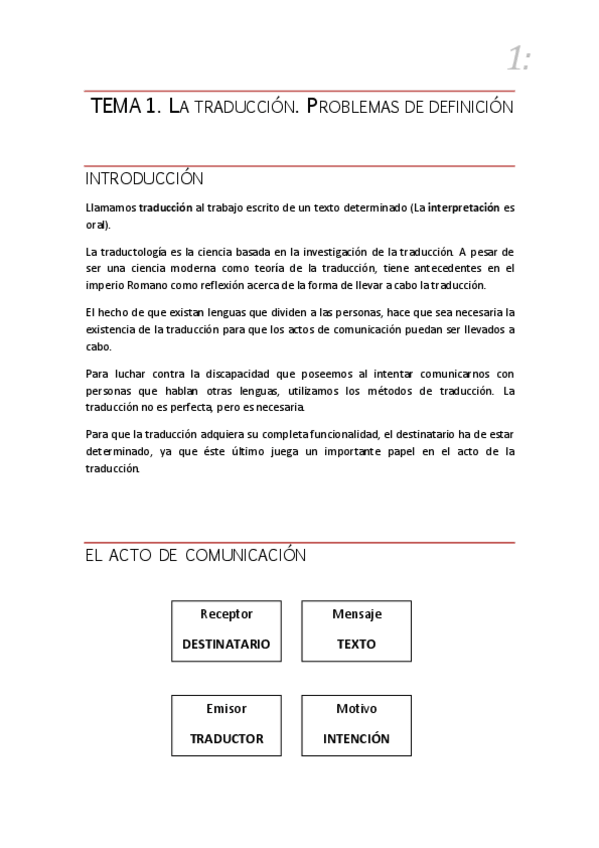 1:

TEMA 1. LA TRADUCCIÓN. PROBLEMAS DE DEFINICIÓN

INTRODUCCIÓN

Llamamos traducción al trabajo escrito de un texto determinado (La interpretación es oral).

La traductología es la ciencia basada en la investigación de la traducción. A pesar de ser una ciencia moderna como teoría de la traducción, tiene antecedentes en el imperio Romano como reflexión acerca de la forma de llevar a cabo la traducción.

El hecho de que existan lenguas que dividen a las personas, hace que sea necesaria la existencia de la traducción para que los actos de comunicación puedan ser llevados a cabo.

Para luchar contra la discapacidad que poseemos al intentar comunicarnos con personas que hablan otras lenguas, utilizamos los métodos de traducción. La traducción no es perfecta, pero es necesaria.

Para que la traducción adquiera su completa funcionalidad, el destinatario ha de estar determinado, ya que éste último juega un importante papel en el acto de la traducción.

EL ACTO DE COMUNICACIÓN

Receptor
DESTINATARIO

Mensaje
TEXTO

Emisor
TRADUCTOR

Motivo
INTENCIÓN